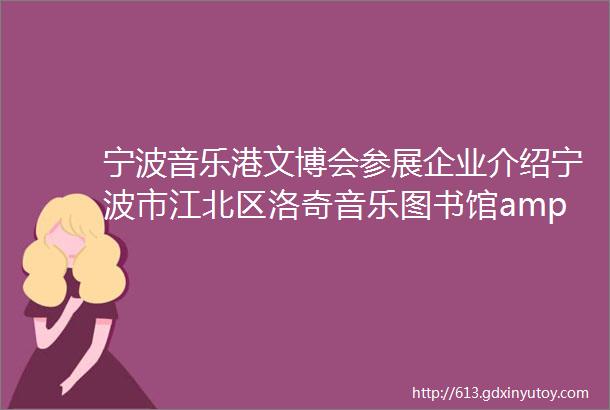 宁波音乐港文博会参展企业介绍宁波市江北区洛奇音乐图书馆amp

http://613.gdxinyutoy.com